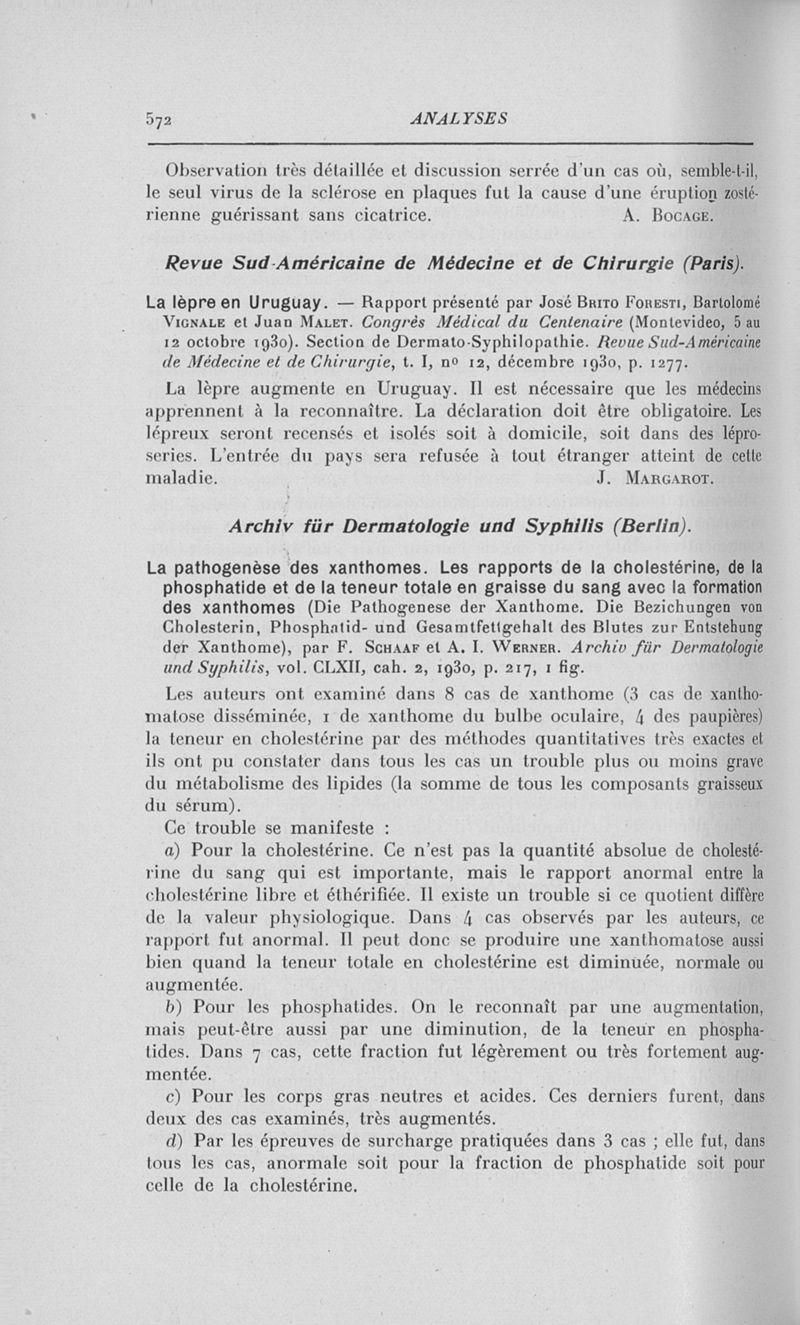 572 ANALYSES

Observation très détaillée et discussion serrée d'un cas où, semble-t-il, le seul virus de la sclérose en plaques fut la cause d'une éruption zostérienne guérissant sans cicatrice. A. Bocage.

Revue Sud-Américaine de Médecine et de Chirurgie (Paris).

La lèpre en Uruguay. — Rapport présenté par José Brito Foresti, Bartolomé Vignale et Juan Malet. Congrès Médical du Centenaire (Montevideo, 5 au 12 octobre 1930). Section de Dermato-Syphilopathie. Revue Sud-Américaine de Médecine et de Chirurgie, t. I, nº 12, décembre 1930, p. 1277.

La lèpre augmente en Uruguay. Il est nécessaire que les médecins apprennent à la reconnaître. La déclaration doit être obligatoire. Les lépreux seront recensés et isolés soit à domicile, soit dans des léproseries. L'entrée du pays sera refusée à tout étranger atteint de cette maladie. J. Margarot.

Archiv für Dermatologie und Syphilis (Berlin).

La pathogenèse des xanthomes. Les rapports de la cholestérine, de la phosphatide et de la teneur totale en graisse du sang avec la formation des xanthomes (Die Pathogenese der Xanthome. Die Beziehungen von Cholesterin, Phosphatid- und Gesamtfettgehalt des Blutes zur Entstehung der Xanthome), par F. Schaaf et A. I. Werner. Archiv für Dermatologie und Syphilis, vol. CLXII, cah. 2, 1930, p. 217, 1 fig.

Les auteurs ont examiné dans 8 cas de xanthome (3 cas de xanthomatose disséminée, 1 de xanthome du bulbe oculaire, 4 des paupières) la teneur en cholestérine par des méthodes quantitatives très exactes et ils ont pu constater dans tous les cas un trouble plus ou moins grave du métabolisme des lipides (la somme de tous les composants graisseux du sérum).

Ce trouble se manifeste :

a) Pour la cholestérine. Ce n'est pas la quantité absolue de cholestérine du sang qui est importante, mais le rapport anormal entre la cholestérine libre et éthérifiée. Il existe un trouble si ce quotient diffère de la valeur physiologique. Dans 4 cas observés par les auteurs, ce rapport fut anormal. Il peut donc se produire une xanthomatose aussi bien quand la teneur totale en cholestérine est diminuée, normale ou augmentée.

b) Pour les phosphatides. On le reconnaît par une augmentation, mais peut-être aussi par une diminution, de la teneur en phosphatides. Dans 7 cas, cette fraction fut légèrement ou très fortement augmentée.

c) Pour les corps gras neutres et acides. Ces derniers furent, dans deux des cas examinés, très augmentés.

d) Par les épreuves de surcharge pratiquées dans 3 cas ; elle fut, dans tous les cas, anormale soit pour la fraction de phosphatide soit pour celle de la cholestérine.